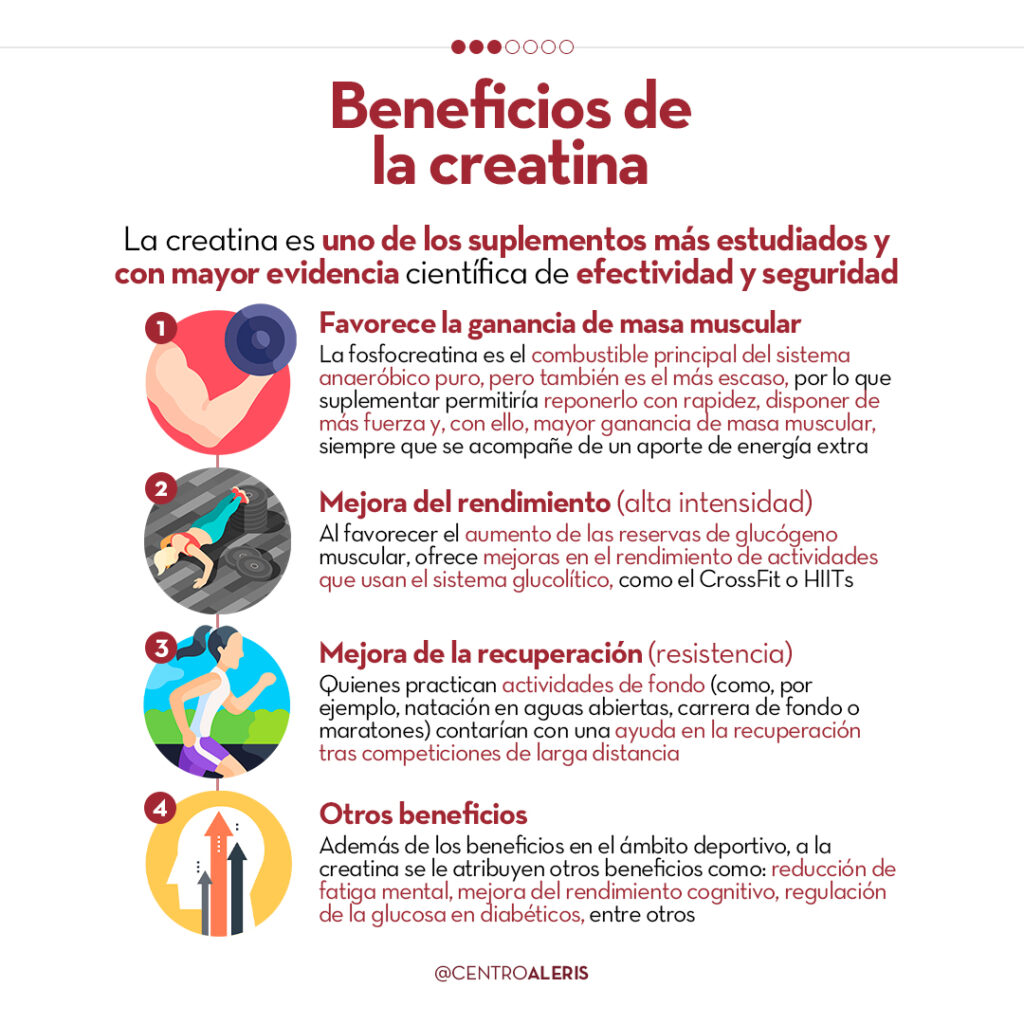 Beneficios de la creatina

La creatina es uno de los suplementos más estudiados y con mayor evidencia científica de efectividad y seguridad

1
Favorece la ganancia de masa muscular
La fosfocreatina es el combustible principal del sistema anaeróbico puro, pero también es el más escaso, por lo que suplementar permitiría reponerlo con rapidez, disponer de más fuerza y, con ello, mayor ganancia de masa muscular, siempre que se acompañe de un aporte de energía extra

2
Mejora del rendimiento (alta intensidad)
Al favorecer el aumento de las reservas de glucógeno muscular, ofrece mejoras en el rendimiento de actividades que usan el sistema glucolítico, como el CrossFit o HIITs

3
Mejora de la recuperación (resistencia)
Quienes practican actividades de fondo (como, por ejemplo, natación en aguas abiertas, carrera de fondo o maratones) contarían con una ayuda en la recuperación tras competiciones de larga distancia

4
Otros beneficios
Además de los beneficios en el ámbito deportivo, a la creatina se le atribuyen otros beneficios como: reducción de fatiga mental, mejora del rendimiento cognitivo, regulación de la glucosa en diabéticos, entre otros

@CENTROALERIS